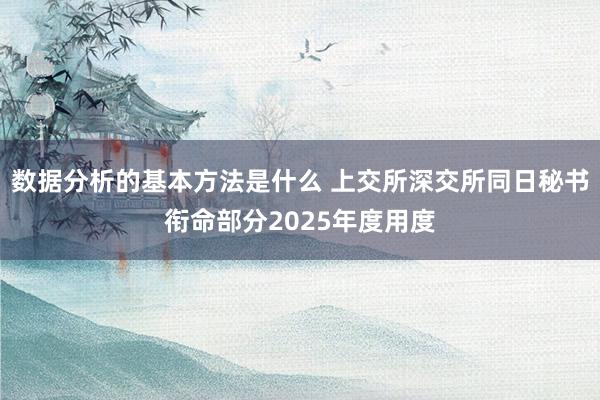 数据分析的基本方法是什么 上交所深交所同日秘书衔命部分2025年度用度